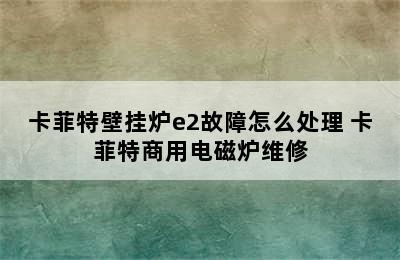 卡菲特壁挂炉e2故障怎么处理 卡菲特商用电磁炉维修